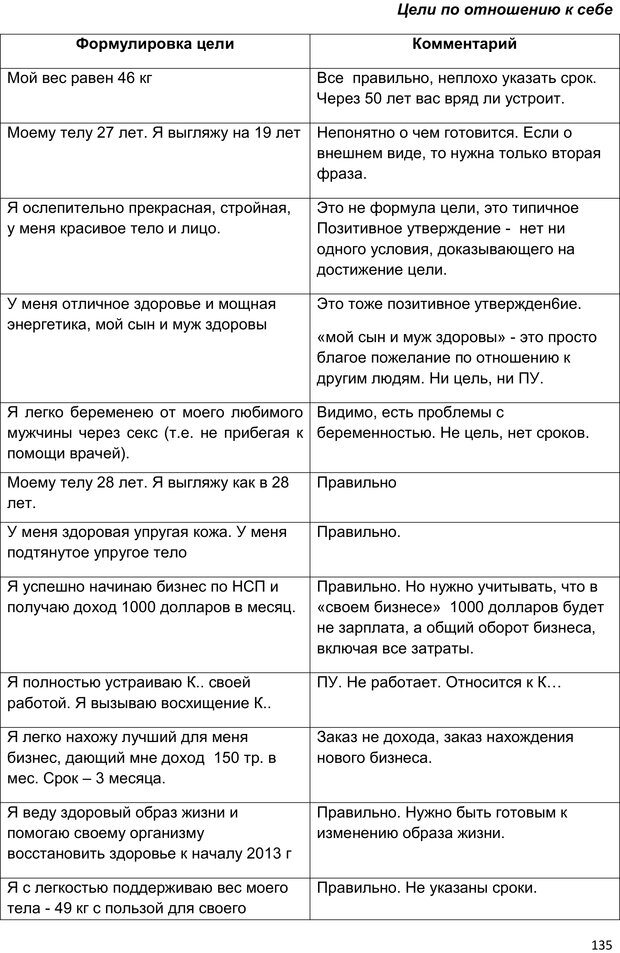 Цели по отношению к себе

| Формулировка цели | Комментарий |
|---|---|
| Мой вес равен 46 кг | Все правильно, неплохо указать срок. Через 50 лет вас вряд ли устроит. |
| Моему телу 27 лет. Я выгляжу на 19 лет | Непонятно о чем готовится. Если о внешнем виде, то нужна только вторая фраза. |
| Я ослепительно прекрасная, стройная, у меня красивое тело и лицо. | Это не формула цели, это типичное Позитивное утверждение - нет ни одного условия, доказывающего на достижение цели. |
| У меня отличное здоровье и мощная энергетика, мой сын и муж здоровы | Это тоже позитивное утвержден6ие. «мой сын и муж здоровы» - это просто благое пожелание по отношению к другим людям. Ни цель, ни ПУ. |
| Я легко беременею от моего любимого мужчины через секс (т.е. не прибегая к помощи врачей). | Видимо, есть проблемы с беременностью. Не цель, нет сроков. |
| Моему телу 28 лет. Я выгляжу как в 28 лет. | Правильно |
| У меня здоровая упругая кожа. У меня подтянутое упругое тело | Правильно. |
| Я успешно начинаю бизнес по НСП и получаю доход 1000 долларов в месяц. | Правильно. Но нужно учитывать, что в «своем бизнесе» 1000 долларов будет не зарплата, а общий оборот бизнеса, включая все затраты. |
| Я полностью устраиваю К.. своей работой. Я вызываю восхищение К.. | ПУ. Не работает. Относится к К… |
| Я легко нахожу лучший для меня бизнес, дающий мне доход 150 тр. в мес. Срок – 3 месяца. | Заказ не дохода, заказ нахождения нового бизнеса. |
| Я веду здоровый образ жизни и помогаю своему организму восстановить здоровье к началу 2013 г | Правильно. Нужно быть готовым к изменению образа жизни. |
| Я с легкостью поддерживаю вес моего тела - 49 кг с пользой для своего | Правильно. Не указаны сроки. |

135